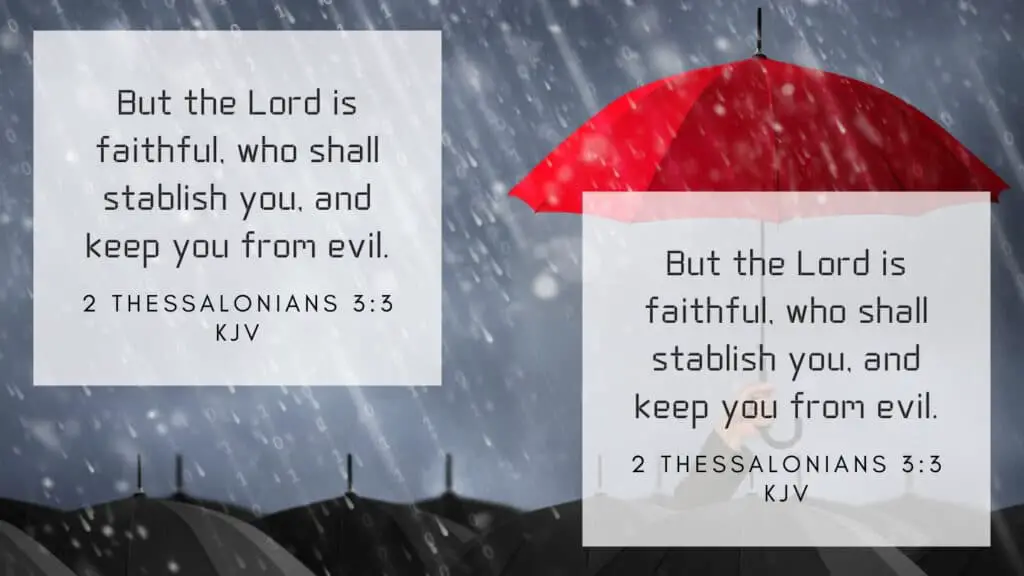 But the Lord is faithful, who shall stablish you, and keep you from evil.

2 THESSALONIANS 3:3 KJV

But the Lord is faithful, who shall stablish you, and keep you from evil.

2 THESSALONIANS 3:3 KJV